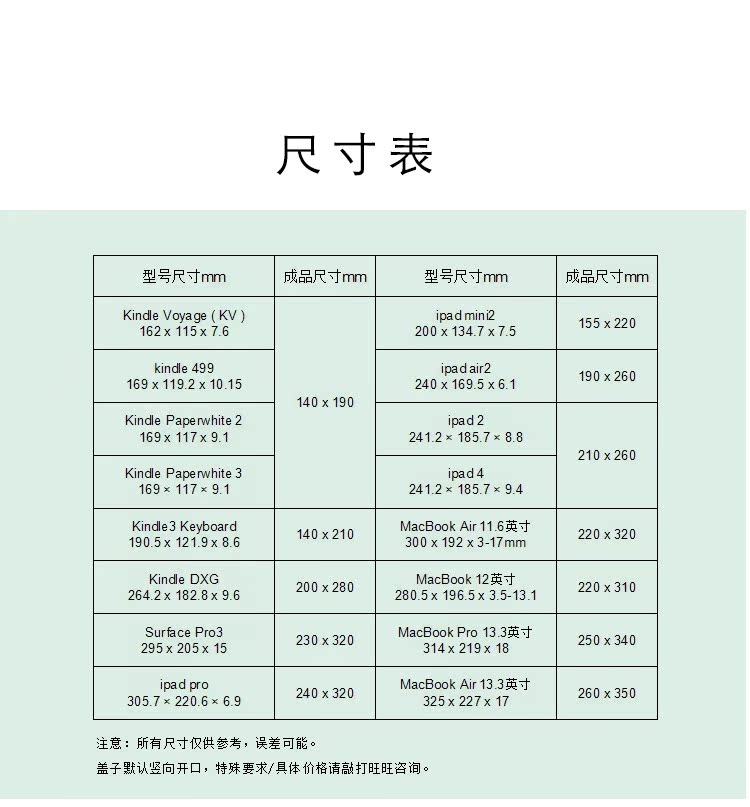 尺寸表

| 型号尺寸mm | 成品尺寸mm | 型号尺寸mm | 成品尺寸mm |
|---|---|---|---|
| Kindle Voyage ( KV ) 162 x 115 x 7.6 | 140 x 190 | ipad mini2 200 x 134.7 x 7.5 | 155 x 220 |
| kindle 499 169 x 119.2 x 10.15 | 140 x 190 | ipad air2 240 x 169.5 x 6.1 | 190 x 260 |
| Kindle Paperwhite 2 169 x 117 x 9.1 | 140 x 190 | ipad 2 241.2 × 185.7 × 8.8 | 210 x 260 |
| Kindle Paperwhite 3 169 × 117 × 9.1 | 140 x 190 | ipad 4 241.2 × 185.7 × 9.4 | 210 x 260 |
| Kindle3 Keyboard 190.5 x 121.9 x 8.6 | 140 x 210 | MacBook Air 11.6英寸 300 x 192 x 3-17mm | 220 x 320 |
| Kindle DXG 264.2 x 182.8 x 9.6 | 200 x 280 | MacBook 12英寸 280.5 x 196.5 x 3.5-13.1 | 220 x 310 |
| Surface Pro3 295 x 205 x 15 | 230 x 320 | MacBook Pro 13.3英寸 314 x 219 x 18 | 250 x 340 |
| ipad pro 305.7 × 220.6 × 6.9 | 240 x 320 | MacBook Air 13.3英寸 325 x 227 x 17 | 260 x 350 |

注意：所有尺寸仅供参考，误差可能。

盖子默认竖向开口，特殊要求/具体价格请敲打旺旺咨询。